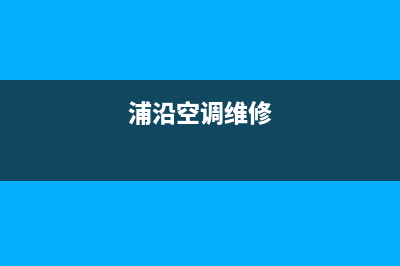 浦沿空调维修